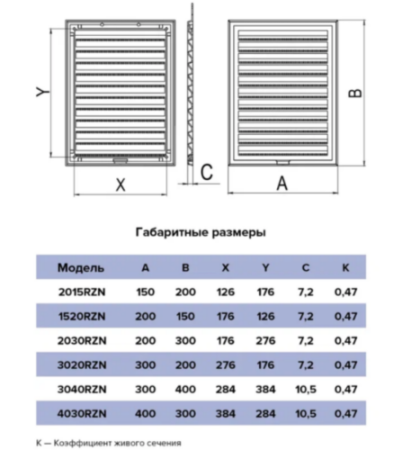 Y

X

C

A

B

Габаритные размеры

| Модель | A | B | X | Y | C | K |
|---|---|---|---|---|---|---|
| 2015RZN | 150 | 200 | 126 | 176 | 7,2 | 0,47 |
| 1520RZN | 200 | 150 | 176 | 126 | 7,2 | 0,47 |
| 2030RZN | 200 | 300 | 176 | 276 | 7,2 | 0,47 |
| 3020RZN | 300 | 200 | 276 | 176 | 7,2 | 0,47 |
| 3040RZN | 300 | 400 | 284 | 384 | 10,5 | 0,47 |
| 4030RZN | 400 | 300 | 384 | 284 | 10,5 | 0,47 |

K — Коэффициент живого сечения